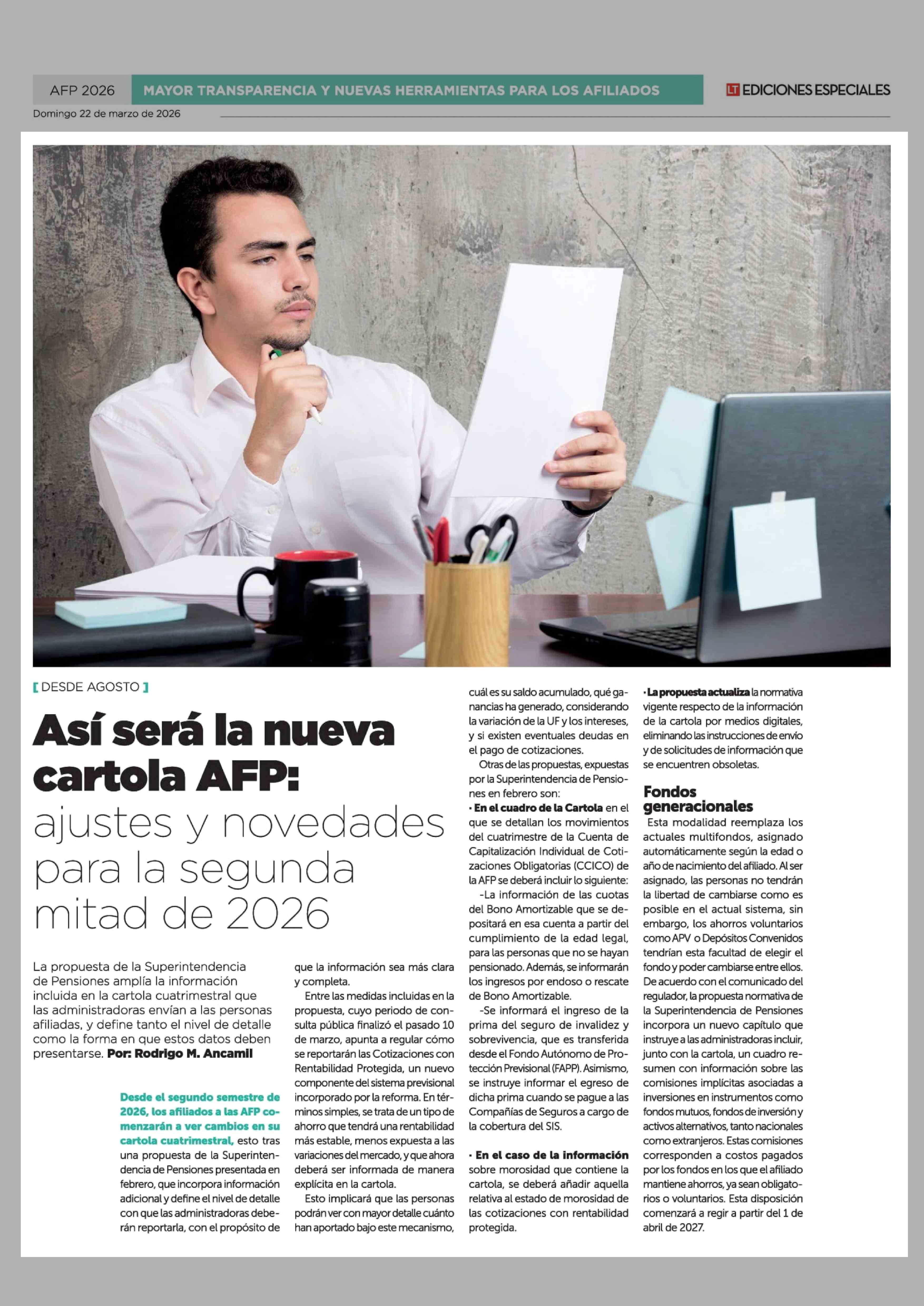 AFP 2026 MAYOR TRANSPARENCIA Y NUEVAS HERRAMIENTAS PARA LOS AFILIADOS LT EDICIONES ESPECIALES

Domingo 22 de marzo de 2026

[ DESDE AGOSTO ]

Así será la nueva cartola AFP: ajustes y novedades para la segunda mitad de 2026

La propuesta de la Superintendencia de Pensiones amplía la información incluida en la cartola cuatrimestral que las administradoras envían a las personas afiliadas, y define tanto el nivel de detalle como la forma en que estos datos deben presentarse. Por: Rodrigo M. Ancamil

Desde el segundo semestre de 2026, los afiliados a las AFP comenzarán a ver cambios en su cartola cuatrimestral, esto tras una propuesta de la Superintendencia de Pensiones presentada en febrero, que incorpora información adicional y define el nivel de detalle con que las administradoras deberán reportarla, con el propósito de que la información sea más clara y completa.

Entre las medidas incluidas en la propuesta, cuyo periodo de consulta pública finalizó el pasado 10 de marzo, apunta a regular cómo se reportarán las Cotizaciones con Rentabilidad Protegida, un nuevo componente del sistema previsional incorporado por la reforma. En términos simples, se trata de un tipo de ahorro que tendrá una rentabilidad más estable, menos expuesta a las variaciones del mercado, y que ahora deberá ser informada de manera explícita en la cartola.

Esto implicará que las personas podrán ver con mayor detalle cuánto han aportado bajo este mecanismo, cuál es su saldo acumulado, qué ganancias ha generado, considerando la variación de la UF y los intereses, y si existen eventuales deudas en el pago de cotizaciones.

Otras de las propuestas, expuestas por la Superintendencia de Pensiones en febrero son:

• En el cuadro de la Cartola en el que se detallan los movimientos del cuatrimestre de la Cuenta de Capitalización Individual de Cotizaciones Obligatorias (CCICO) de la AFP se deberá incluir lo siguiente:

-La información de las cuotas del Bono Amortizable que se depositará en esa cuenta a partir del cumplimiento de la edad legal, para las personas que no se hayan pensionado. Además, se informarán los ingresos por endoso o rescate de Bono Amortizable.

-Se informará el ingreso de la prima del seguro de invalidez y sobrevivencia, que es transferida desde el Fondo Autónomo de Protección Previsional (FAPP). Asimismo, se instruye informar el egreso de dicha prima cuando se pague a las Compañías de Seguros a cargo de la cobertura del SIS.

• En el caso de la información sobre morosidad que contiene la cartola, se deberá añadir aquella relativa al estado de morosidad de las cotizaciones con rentabilidad protegida.

• La propuesta actualiza la normativa vigente respecto de la información de la cartola por medios digitales, eliminando las instrucciones de envío y de solicitudes de información que se encuentren obsoletas.

Fondos generacionales

Esta modalidad reemplaza los actuales multifondos, asignado automáticamente según la edad o año de nacimiento del afiliado. Al ser asignado, las personas no tendrán la libertad de cambiarse como es posible en el actual sistema, sin embargo, los ahorros voluntarios como APV o Depósitos Convenidos tendrían esta facultad de elegir el fondo y poder cambiarse entre ellos.

De acuerdo con el comunicado del regulador, la propuesta normativa de la Superintendencia de Pensiones incorpora un nuevo capítulo que instruye a las administradoras incluir, junto con la cartola, un cuadro resumen con información sobre las comisiones implícitas asociadas a inversiones en instrumentos como fondos mutuos, fondos de inversión y activos alternativos, tanto nacionales como extranjeros. Estas comisiones corresponden a costos pagados por los fondos en los que el afiliado mantiene ahorros, ya sean obligatorios o voluntarios. Esta disposición comenzará a regir a partir del 1 de abril de 2027.